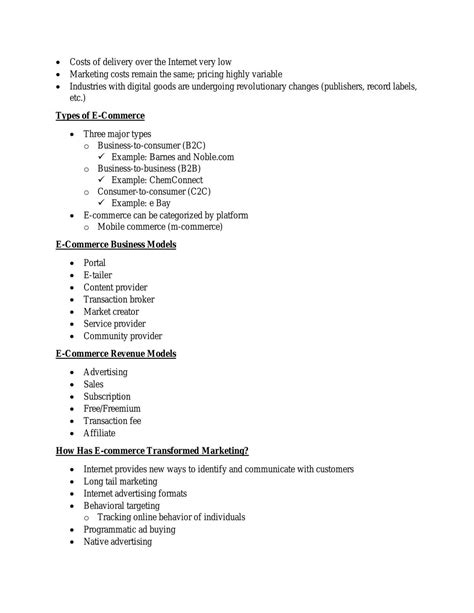 • Costs of delivery over the Internet very low
• Marketing costs remain the same; pricing highly variable
• Industries with digital goods are undergoing revolutionary changes (publishers, record labels, etc.)

Types of E-Commerce

• Three major types
  o Business-to-consumer (B2C)
    ✓ Example: Barnes and Noble.com
  o Business-to-business (B2B)
    ✓ Example: ChemConnect
  o Consumer-to-consumer (C2C)
    ✓ Example: e Bay
• E-commerce can be categorized by platform
  o Mobile commerce (m-commerce)

E-Commerce Business Models

• Portal
• E-tailer
• Content provider
• Transaction broker
• Market creator
• Service provider
• Community provider

E-Commerce Revenue Models

• Advertising
• Sales
• Subscription
• Free/Freemium
• Transaction fee
• Affiliate

How Has E-commerce Transformed Marketing?

• Internet provides new ways to identify and communicate with customers
• Long tail marketing
• Internet advertising formats
• Behavioral targeting
  o Tracking online behavior of individuals
• Programmatic ad buying
• Native advertising